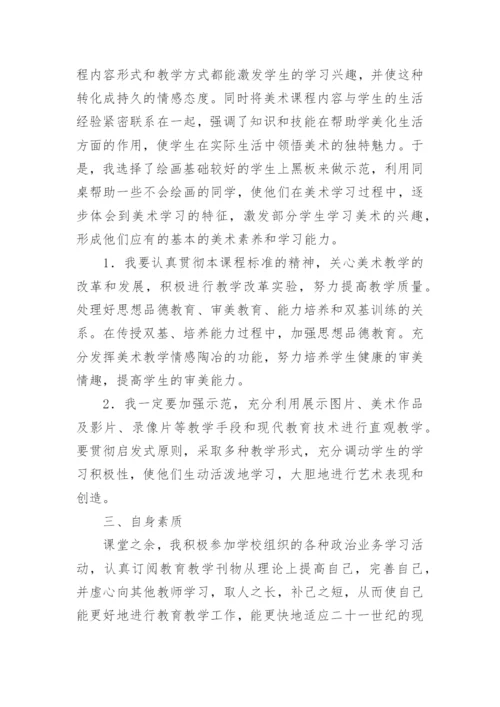 程内容形式和教学方式都能激发学生的学习兴趣，并使这种转化成持久的情感态度。同时将美术课程内容与学生的生活经验紧密联系在一起，强调了知识和技能在帮助学美化生活方面的作用，使学生在实际生活中领悟美术的独特魅力。于是，我选择了绘画基础较好的学生上黑板来做示范，利用同桌帮助一些不会绘画的同学，使他们在美术学习过程中，逐步体会到美术学习的特征，激发部分学生学习美术的兴趣，形成他们应有的基本的美术素养和学习能力。

1．我要认真贯彻本课程标准的精神，关心美术教学的改革和发展，积极进行教学改革实验，努力提高教学质量。处理好思想品德教育、审美教育、能力培养和双基训练的关系。在传授双基、培养能力过程中，加强思想品德教育。充分发挥美术教学情感陶冶的功能，努力培养学生健康的审美情趣，提高学生的审美能力。

2．我一定要加强示范，充分利用展示图片、美术作品及影片、录像片等教学手段和现代教育技术进行直观教学。要贯彻启发式原则，采取多种教学形式，充分调动学生的学习积极性，使他们生动活泼地学习，大胆地进行艺术表现和创造。

三、自身素质

课堂之余，我积极参加学校组织的各种政治业务学习活动，认真订阅教育教学刊物从理论上提高自己，完善自己，并虚心向其他教师学习，取人之长，补己之短，从而使自己能更好地进行教育教学工作，能更快地适应二十一世纪的现